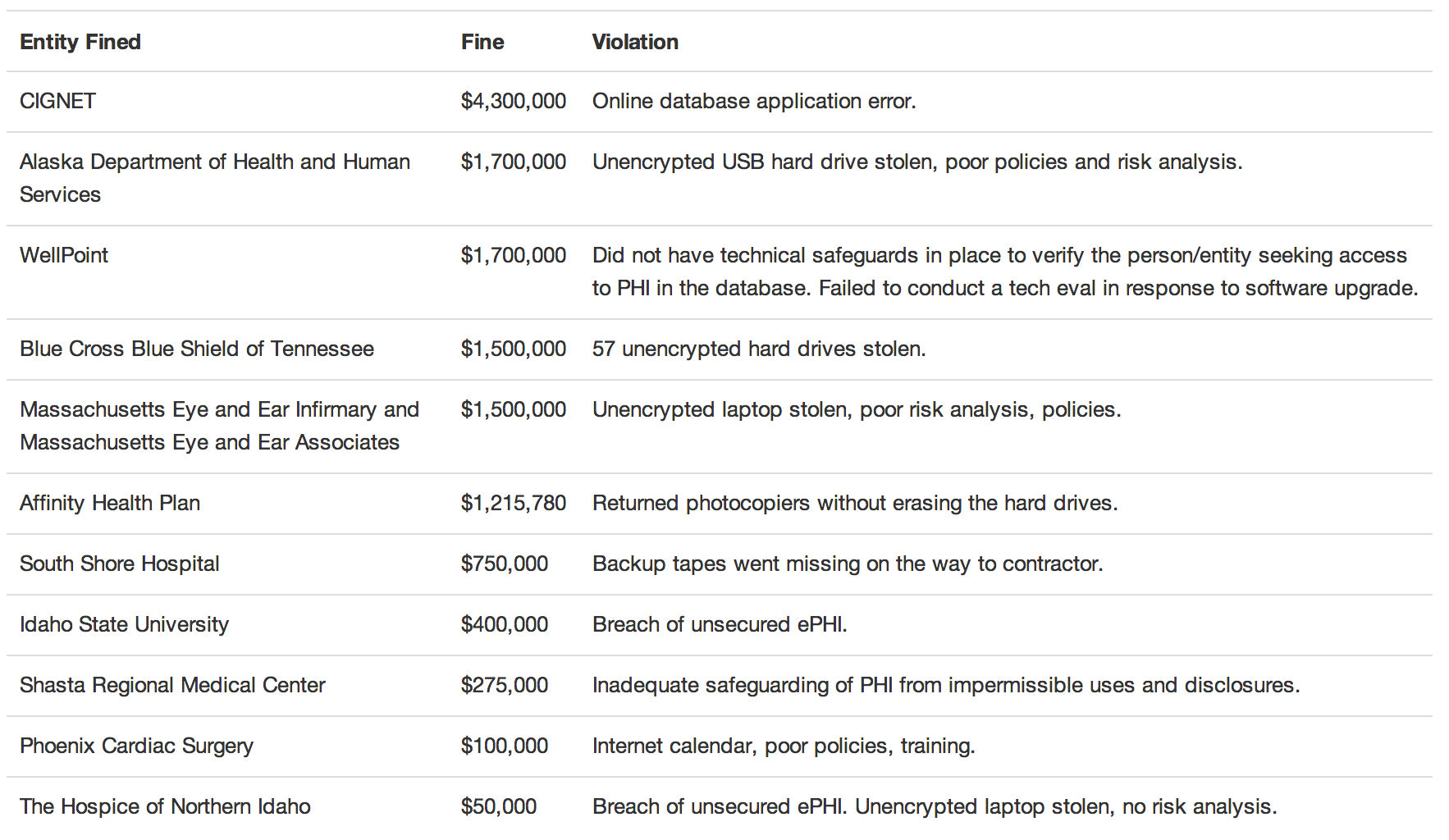 | Entity Fined | Fine | Violation |
|---|---|---|
| CIGNET | \$4,300,000 | Online database application error. |
| Alaska Department of Health and Human Services | \$1,700,000 | Unencrypted USB hard drive stolen, poor policies and risk analysis. |
| WellPoint | \$1,700,000 | Did not have technical safeguards in place to verify the person/entity seeking access to PHI in the database. Failed to conduct a tech eval in response to software upgrade. |
| Blue Cross Blue Shield of Tennessee | \$1,500,000 | 57 unencrypted hard drives stolen. |
| Massachusetts Eye and Ear Infirmary and Massachusetts Eye and Ear Associates | \$1,500,000 | Unencrypted laptop stolen, poor risk analysis, policies. |
| Affinity Health Plan | \$1,215,780 | Returned photocopiers without erasing the hard drives. |
| South Shore Hospital | \$750,000 | Backup tapes went missing on the way to contractor. |
| Idaho State University | \$400,000 | Breach of unsecured ePHI. |
| Shasta Regional Medical Center | \$275,000 | Inadequate safeguarding of PHI from impermissible uses and disclosures. |
| Phoenix Cardiac Surgery | \$100,000 | Internet calendar, poor policies, training. |
| The Hospice of Northern Idaho | \$50,000 | Breach of unsecured ePHI. Unencrypted laptop stolen, no risk analysis. |